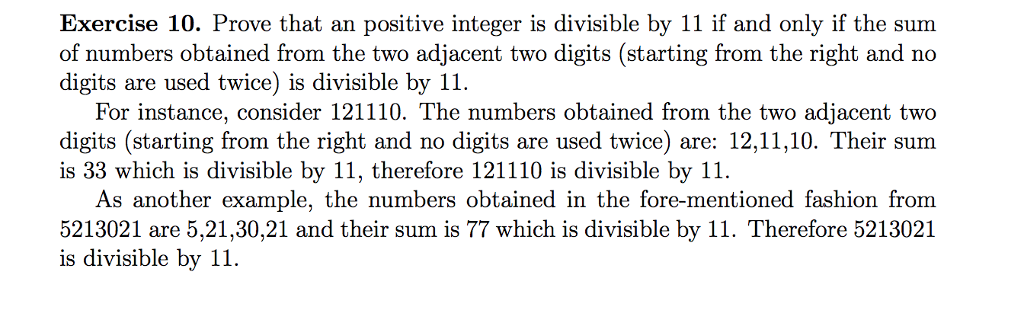 **Exercise 10.** Prove that an positive integer is divisible by 11 if and only if the sum of numbers obtained from the two adjacent two digits (starting from the right and no digits are used twice) is divisible by 11.

For instance, consider 121110. The numbers obtained from the two adjacent two digits (starting from the right and no digits are used twice) are: 12,11,10. Their sum is 33 which is divisible by 11, therefore 121110 is divisible by 11.

As another example, the numbers obtained in the fore-mentioned fashion from 5213021 are 5,21,30,21 and their sum is 77 which is divisible by 11. Therefore 5213021 is divisible by 11.